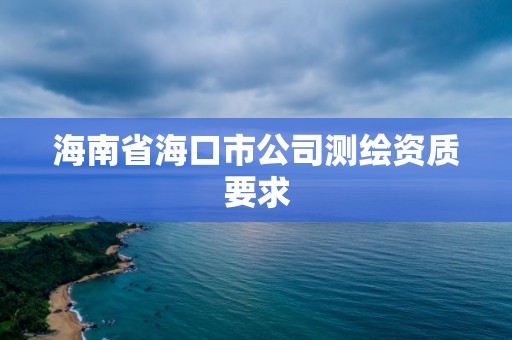 海南省海口市公司测绘资质要求